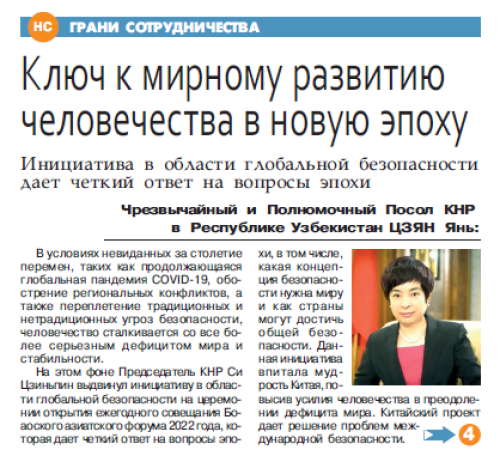 НС ГРАНИ СОТРУДНИЧЕСТВА

Ключ к мирному развитию человечества в новую эпоху

Инициатива в области глобальной безопасности дает четкий ответ на вопросы эпохи

Чрезвычайный и Полномочный Посол КНР в Республике Узбекистан ЦЗЯН Янь:

В условиях невиданных за столетие перемен, таких как продолжающаяся глобальная пандемия COVID-19, обострение региональных конфликтов, а также переплетение традиционных и нетрадиционных угроз безопасности, человечество сталкивается со все более серьезным дефицитом мира и стабильности.

На этом фоне Председатель КНР Си Цзиньпин выдвинул инициативу в области глобальной безопасности на церемонии открытия ежегодного совещания Боаоского азиатского форума 2022 года, которая дает четкий ответ на вопросы эпохи, в том числе, какая концепция безопасности нужна миру и как страны могут достичь общей безопасности. Данная инициатива впитала мудрость Китая, повысив усилия человечества в преодолении дефицита мира. Китайский проект дает решение проблем международной безопасности.

4